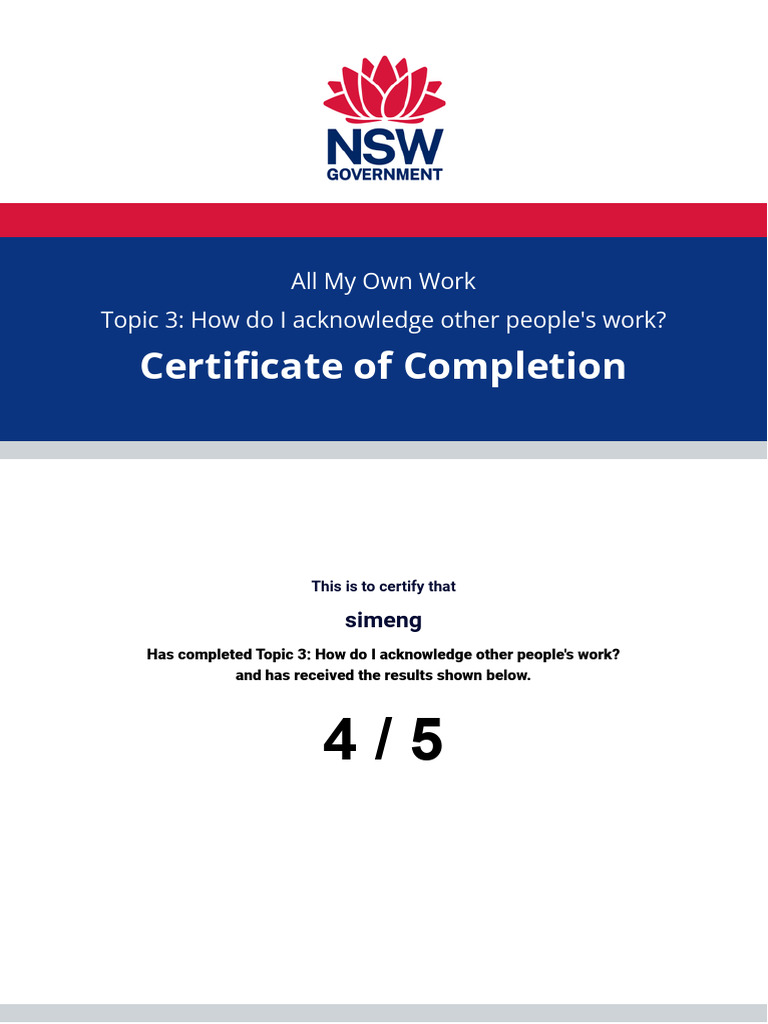 NSW
GOVERNMENT

All My Own Work

Topic 3: How do I acknowledge other people's work?

Certificate of Completion

This is to certify that

simeng

Has completed Topic 3: How do I acknowledge other people's work? and has received the results shown below.

4 / 5